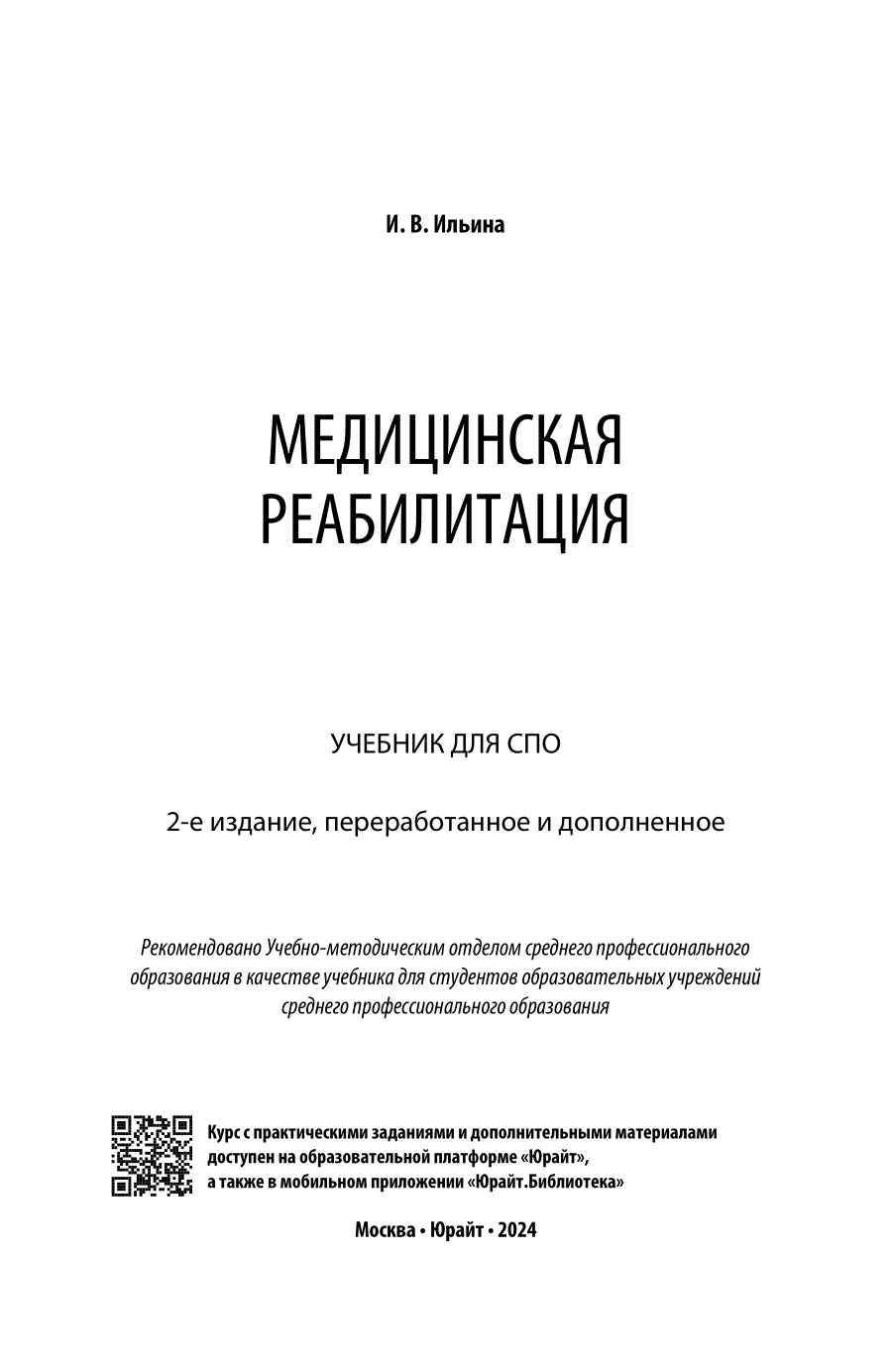 И. В. Ильина

МЕДИЦИНСКАЯ РЕАБИЛИТАЦИЯ

УЧЕБНИК ДЛЯ СПО

2-е издание, переработанное и дополненное

Рекомендовано Учебно-методическим отделом среднего профессионального образования в качестве учебника для студентов образовательных учреждений среднего профессионального образования

Курс с практическими заданиями и дополнительными материалами доступен на образовательной платформе «Юрайт», а также в мобильном приложении «Юрайт.Библиотека»

Москва • Юрайт • 2024